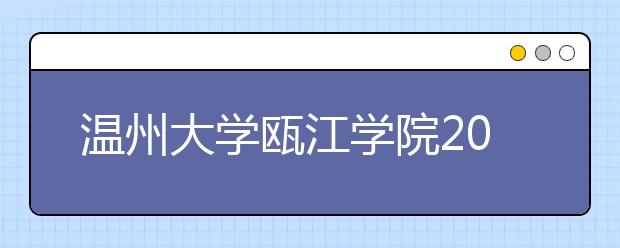 温州大学瓯江学院20